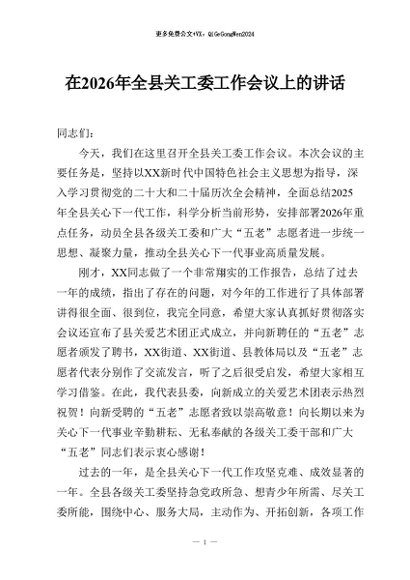 更多免费公文+VX：QiGeGongWen2024

在2026年全县关工委工作会议上的讲话

同志们：

今天，我们在这里召开全县关工委工作会议。本次会议的主要任务是，坚持以XX新时代中国特色社会主义思想为指导，深入学习贯彻党的二十大和二十届历次全会精神，全面总结2025年全县关心下一代工作，科学分析当前形势，安排部署2026年重点任务，动员全县各级关工委和广大“五老”志愿者进一步统一思想、凝聚力量，推动全县关心下一代事业高质量发展。

刚才，XX同志做了一个非常翔实的工作报告，总结了过去一年的成绩，指出了存在的问题，对今年的工作进行了具体部署讲得很全面、很到位，我完全同意，希望大家认真抓好贯彻落实会议还宣布了县关爱艺术团正式成立，并向新聘任的“五老”志愿者颁发了聘书，XX街道、XX街道、县教体局以及“五老”志愿者代表分别作了交流发言，听了之后很受启发，希望大家相互学习借鉴。在此，我代表县委，向新成立的关爱艺术团表示热烈祝贺！向新受聘的“五老”志愿者致以崇高敬意！向长期以来为关心下一代事业辛勤耕耘、无私奉献的各级关工委干部和广大“五老”同志们表示衷心感谢！

过去的一年，是全县关心下一代工作攻坚克难、成效显著的一年。全县各级关工委坚持急党政所急、想青少年所需、尽关工委所能，围绕中心、服务大局，主动作为、开拓创新，各项工作

— 1 —